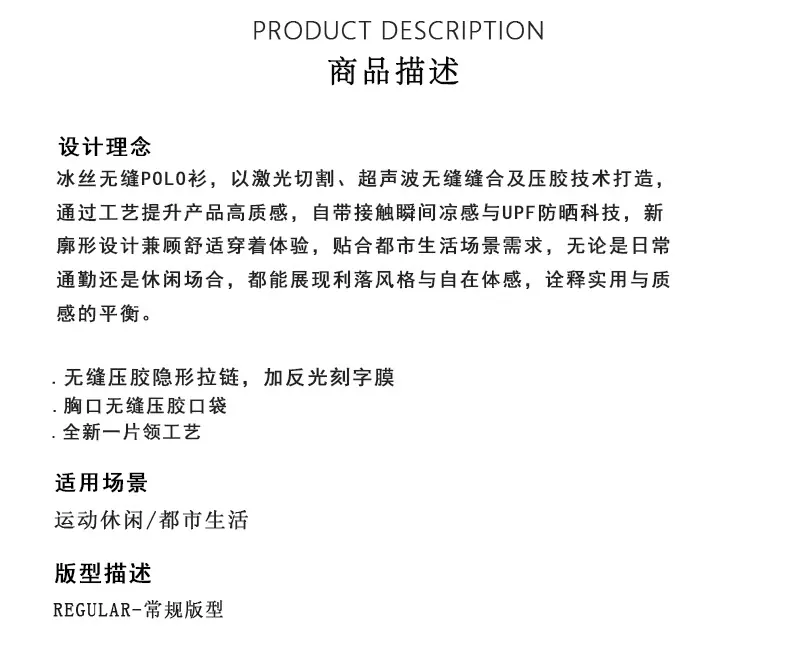 PRODUCT DESCRIPTION
商品描述

设计理念
冰丝无缝POLO衫，以激光切割、超声波无缝缝合及压胶技术打造，通过工艺提升产品高质感，自带接触瞬间凉感与UPF防晒科技，新廓形设计兼顾舒适穿着体验，贴合都市生活场景需求，无论是日常通勤还是休闲场合，都能展现利落风格与自在体感，诠释实用与质感的平衡。

. 无缝压胶隐形拉链，加反光刻字膜
. 胸口无缝压胶口袋
. 全新一片领工艺

适用场景
运动休闲/都市生活

版型描述
REGULAR-常规版型